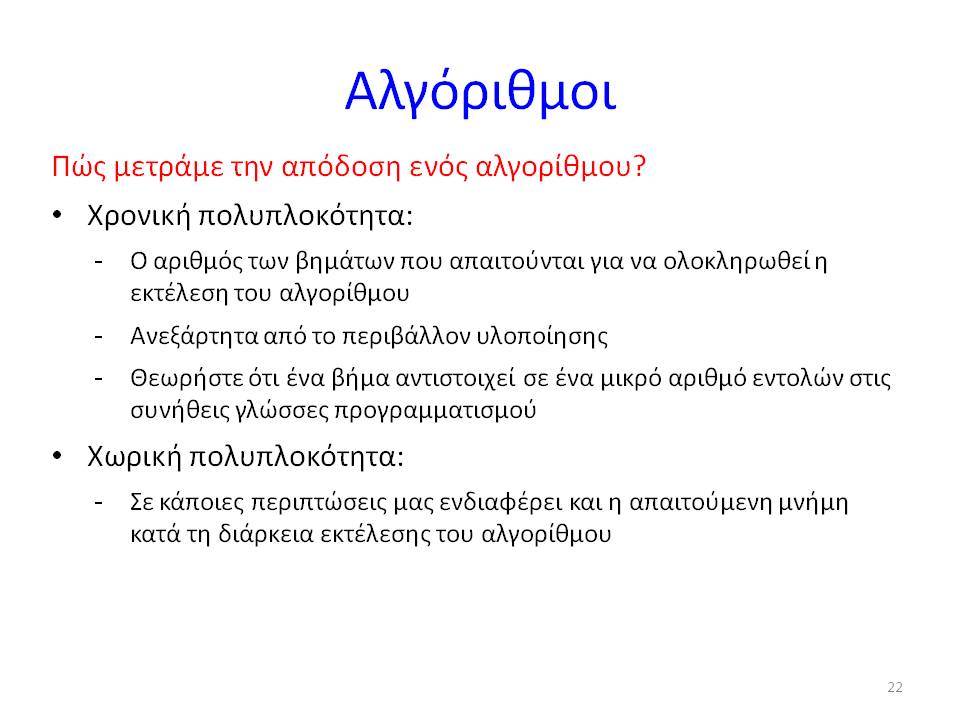 Αλγόριθμοι

Πώς μετράμε την απόδοση ενός αλγορίθμου?

• Χρονική πολυπλοκότητα:

- Ο αριθμός των βημάτων που απαιτούνται για να ολοκληρωθεί η εκτέλεση του αλγορίθμου

- Ανεξάρτητα από το περιβάλλον υλοποίησης

- Θεωρήστε ότι ένα βήμα αντιστοιχεί σε ένα μικρό αριθμό εντολών στις συνήθεις γλώσσες προγραμματισμού

• Χωρική πολυπλοκότητα:

- Σε κάποιες περιπτώσεις μας ενδιαφέρει και η απαιτούμενη μνήμη κατά τη διάρκεια εκτέλεσης του αλγορίθμου

22